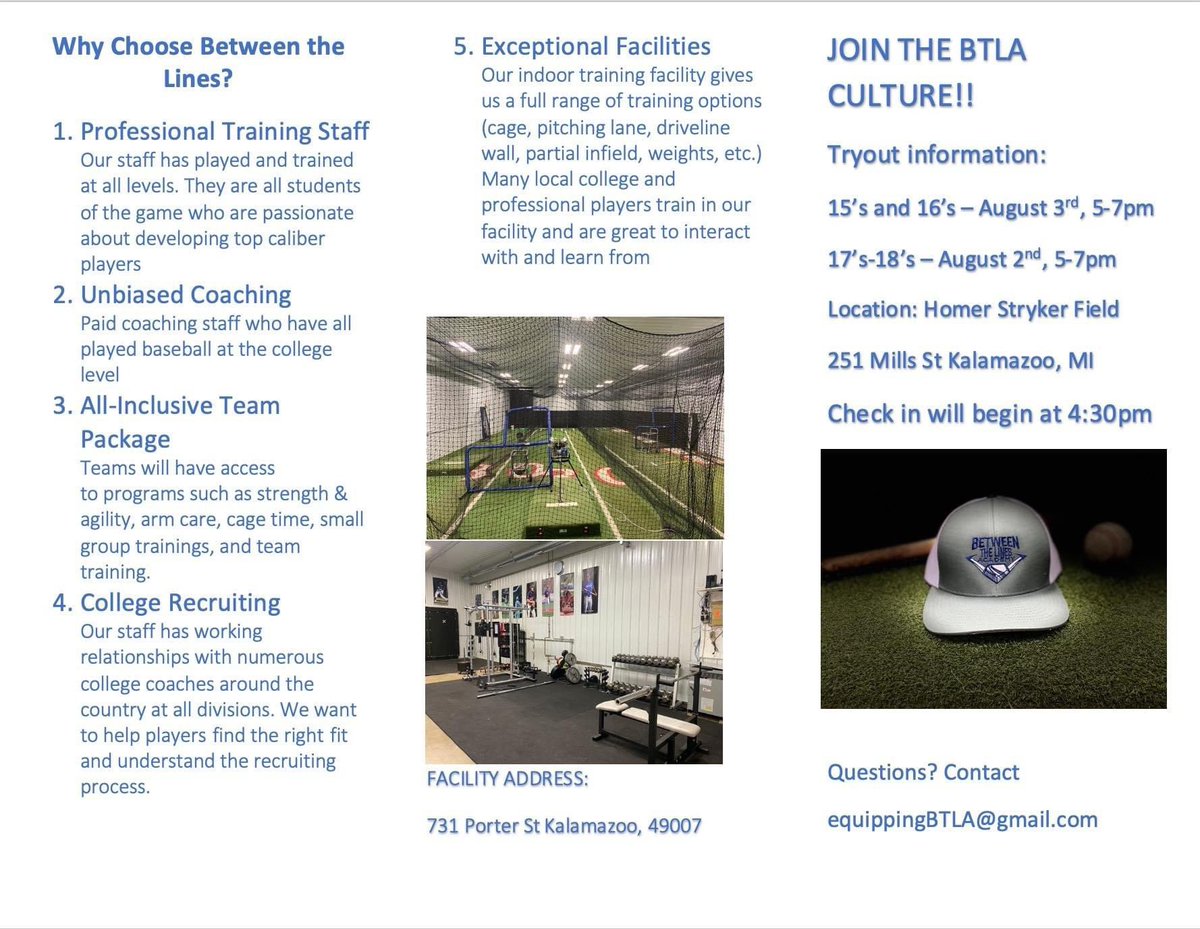 Why Choose Between the Lines?

1. Professional Training Staff
Our staff has played and trained at all levels. They are all students of the game who are passionate about developing top caliber players

2. Unbiased Coaching
Paid coaching staff who have all played baseball at the college level

3. All-Inclusive Team Package
Teams will have access to programs such as strength & agility, arm care, cage time, small group trainings, and team training.

4. College Recruiting
Our staff has working relationships with numerous college coaches around the country at all divisions. We want to help players find the right fit and understand the recruiting process.

5. Exceptional Facilities
Our indoor training facility gives us a full range of training options (cage, pitching lane, driveline wall, partial infield, weights, etc.) Many local college and professional players train in our facility and are great to interact with and learn from

FACILITY ADDRESS:

731 Porter St Kalamazoo, 49007

JOIN THE BTLA CULTURE!!

Tryout information:

15's and 16's – August 3$^{rd}$, 5-7pm

17's-18's – August 2$^{nd}$, 5-7pm

Location: Homer Stryker Field

251 Mills St Kalamazoo, MI

Check in will begin at 4:30pm

BETWEEN THE LINES

Questions? Contact

equippingBTLA@gmail.com